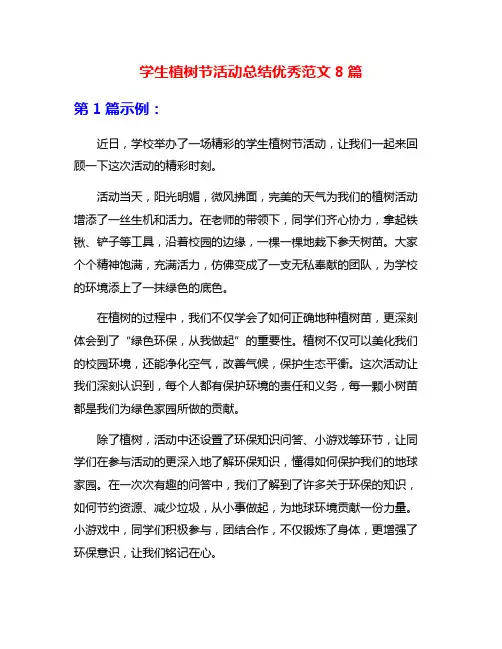 学生植树节活动总结优秀范文 8 篇

第 1 篇示例：

近日，学校举办了一场精彩的学生植树节活动，让我们一起来回顾一下这次活动的精彩时刻。

活动当天，阳光明媚，微风拂面，完美的天气为我们的植树活动增添了一丝生机和活力。在老师的带领下，同学们齐心协力，拿起铁锹、铲子等工具，沿着校园的边缘，一棵一棵地栽下参天树苗。大家个个精神饱满，充满活力，仿佛变成了一支无私奉献的团队，为学校的环境添上了一抹绿色的底色。

在植树的过程中，我们不仅学会了如何正确地种植树苗，更深刻体会到了“绿色环保，从我做起”的重要性。植树不仅可以美化我们的校园环境，还能净化空气，改善气候，保护生态平衡。这次活动让我们深刻认识到，每个人都有保护环境的责任和义务，每一颗小树苗都是我们为绿色家园所做的贡献。

除了植树，活动中还设置了环保知识问答、小游戏等环节，让同学们在参与活动的更深入地了解环保知识，懂得如何保护我们的地球家园。在一次次有趣的问答中，我们了解到了许多关于环保的知识，如何节约资源、减少垃圾，从小事做起，为地球环境贡献一份力量。小游戏中，同学们积极参与，团结合作，不仅锻炼了身体，更增强了环保意识，让我们铭记在心。